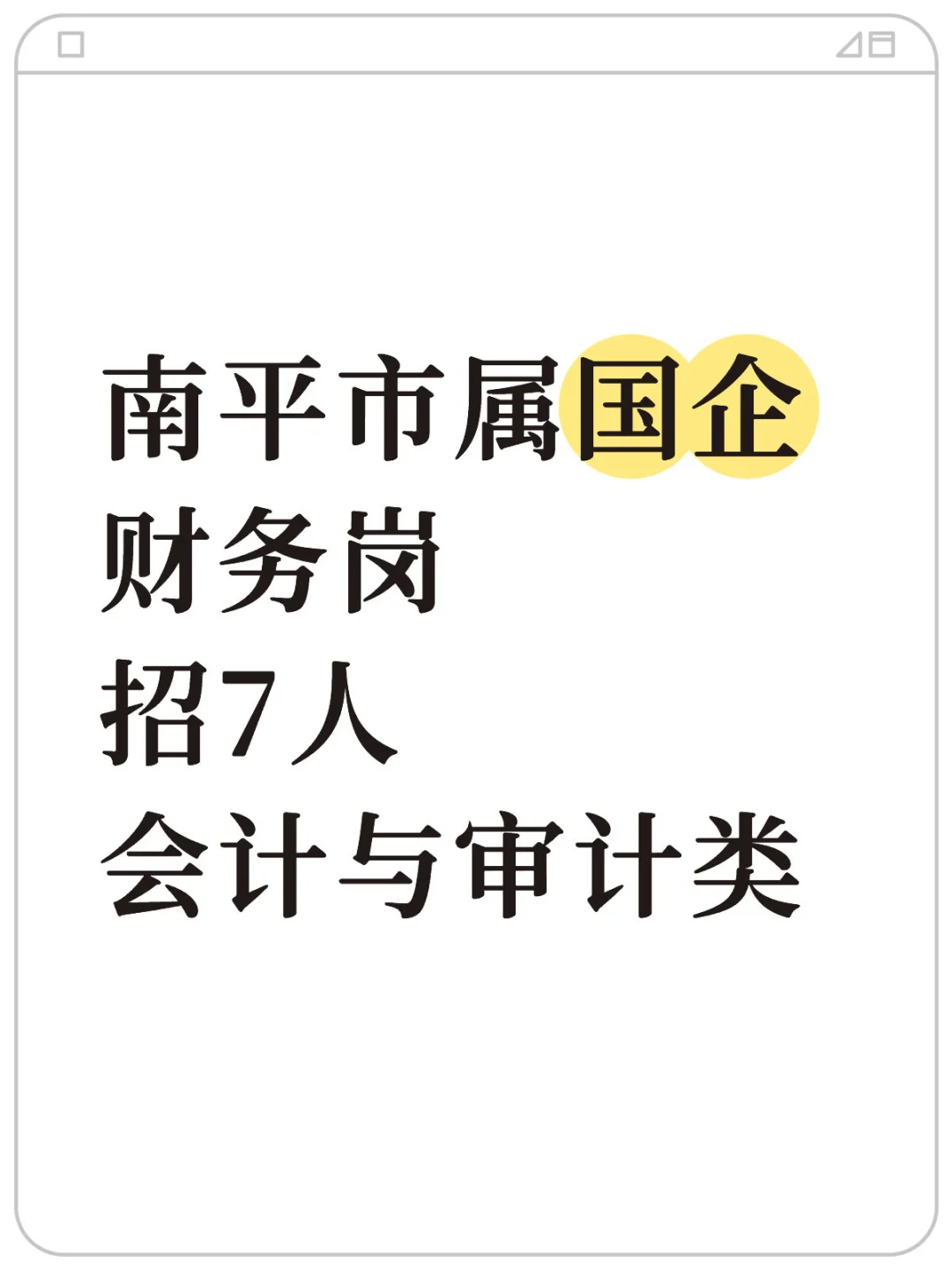 南平市属国企
财务岗
招7人
会计与审计类